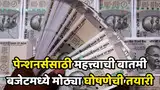 पेन्शनर्ससाठी महत्त्वाची बातमी
बजेटमध्ये मोठ्या घोषणेची तयारी